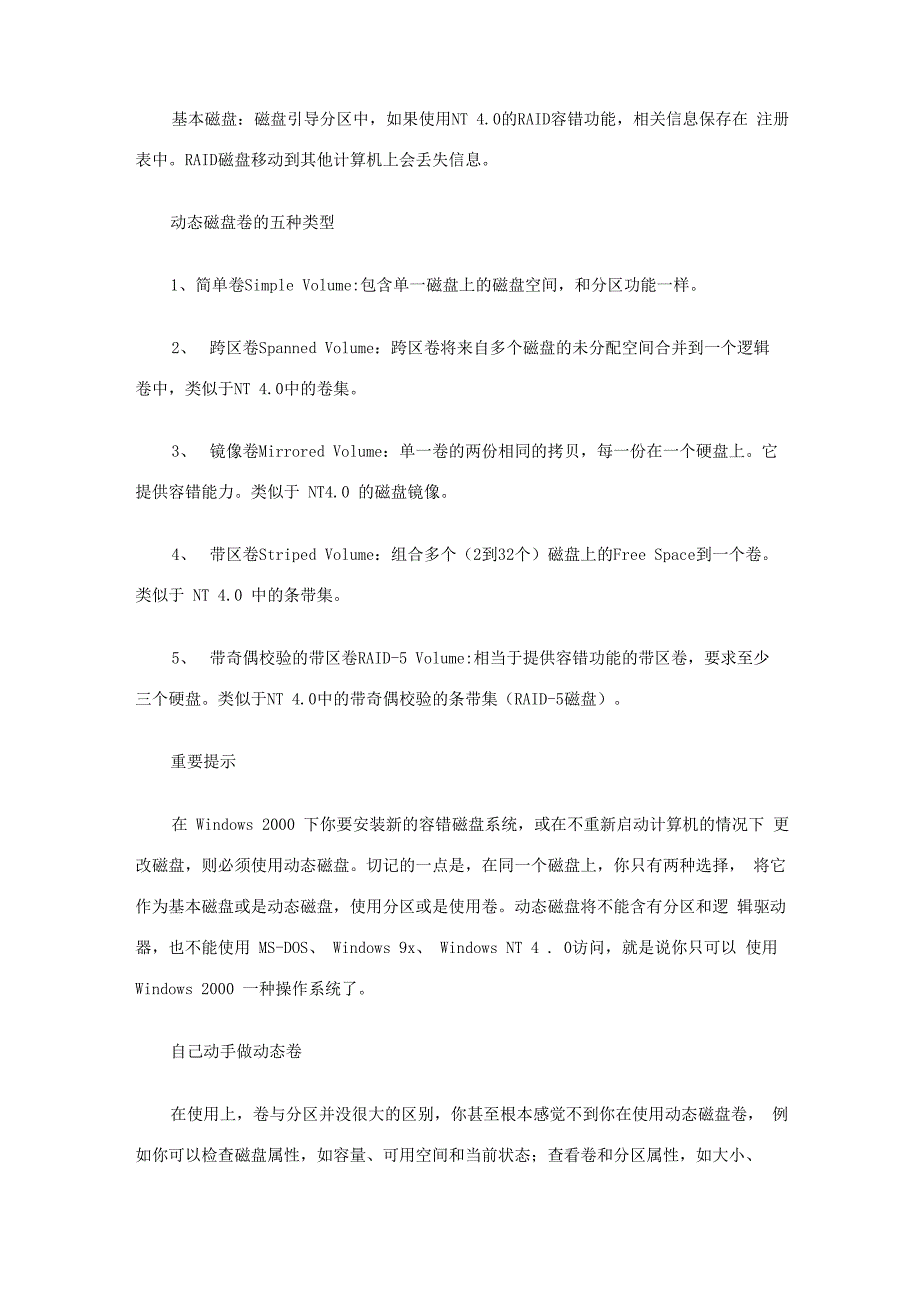 基本磁盘：磁盘引导分区中，如果使用NT 4.0的RAID容错功能，相关信息保存在 注册表中。RAID磁盘移动到其他计算机上会丢失信息。

动态磁盘卷的五种类型

1、简单卷Simple Volume:包含单一磁盘上的磁盘空间，和分区功能一样。

2、 跨区卷Spanned Volume：跨区卷将来自多个磁盘的未分配空间合并到一个逻辑卷中，类似于NT 4.0中的卷集。

3、 镜像卷Mirrored Volume：单一卷的两份相同的拷贝，每一份在一个硬盘上。它提供容错能力。类似于 NT4.0 的磁盘镜像。

4、 带区卷Striped Volume：组合多个（2到32个）磁盘上的Free Space到一个卷。类似于 NT 4.0 中的条带集。

5、 带奇偶校验的带区卷RAID-5 Volume:相当于提供容错功能的带区卷，要求至少三个硬盘。类似于NT 4.0中的带奇偶校验的条带集（RAID-5磁盘）。

重要提示

在 Windows 2000 下你要安装新的容错磁盘系统，或在不重新启动计算机的情况下 更改磁盘，则必须使用动态磁盘。切记的一点是，在同一个磁盘上，你只有两种选择， 将它作为基本磁盘或是动态磁盘，使用分区或是使用卷。动态磁盘将不能含有分区和逻 辑驱动器，也不能使用 MS-DOS、 Windows 9x、 Windows NT 4 . 0访问，就是说你只可以 使用 Windows 2000 一种操作系统了。

自己动手做动态卷

在使用上，卷与分区并没很大的区别，你甚至根本感觉不到你在使用动态磁盘卷， 例如你可以检查磁盘属性，如容量、可用空间和当前状态；查看卷和分区属性，如大小、